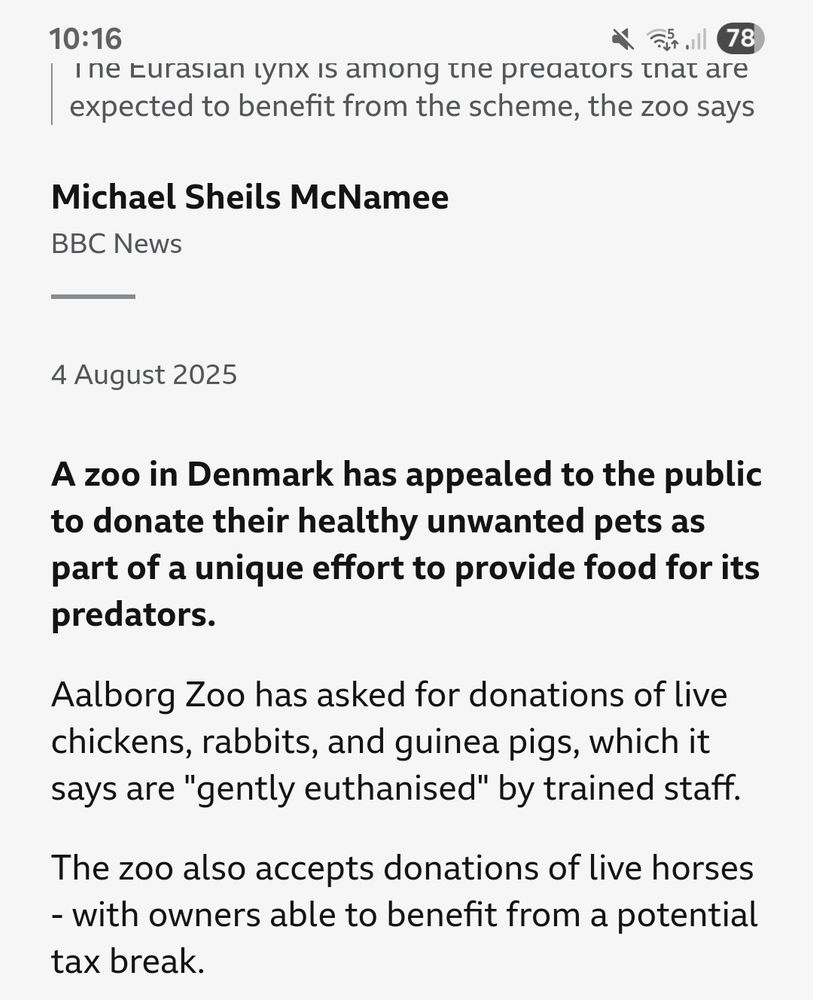 10:16 78

The Eurasian lynx is among the predators that are expected to benefit from the scheme, the zoo says

Michael Sheils McNamee
BBC News

4 August 2025

A zoo in Denmark has appealed to the public to donate their healthy unwanted pets as part of a unique effort to provide food for its predators.

Aalborg Zoo has asked for donations of live chickens, rabbits, and guinea pigs, which it says are "gently euthanised" by trained staff.

The zoo also accepts donations of live horses - with owners able to benefit from a potential tax break.